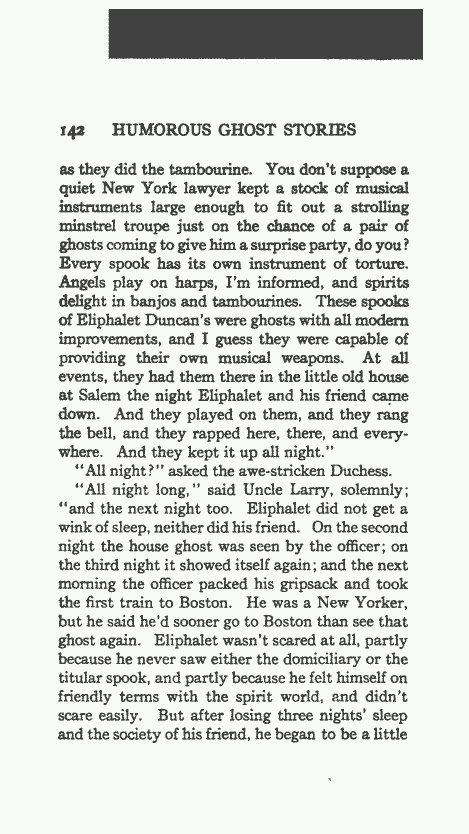 142 HUMOROUS GHOST STORIES

as they did the tambourine. You don't suppose a quiet New York lawyer kept a stock of musical instruments large enough to fit out a strolling minstrel troupe just on the chance of a pair of ghosts coming to give him a surprise party, do you? Every spook has its own instrument of torture. Angels play on harps, I'm informed, and spirits delight in banjos and tambourines. These spooks of Eliphalet Duncan's were ghosts with all modern improvements, and I guess they were capable of providing their own musical weapons. At all events, they had them there in the little old house at Salem the night Eliphalet and his friend came down. And they played on them, and they rang the bell, and they rapped here, there, and everywhere. And they kept it up all night."

"All night?" asked the awe-stricken Duchess.

"All night long," said Uncle Larry, solemnly; "and the next night too. Eliphalet did not get a wink of sleep, neither did his friend. On the second night the house ghost was seen by the officer; on the third night it showed itself again; and the next morning the officer packed his gripsack and took the first train to Boston. He was a New Yorker, but he said he'd sooner go to Boston than see that ghost again. Eliphalet wasn't scared at all, partly because he never saw either the domiciliary or the titular spook, and partly because he felt himself on friendly terms with the spirit world, and didn't scare easily. But after losing three nights' sleep and the society of his friend, he began to be a little